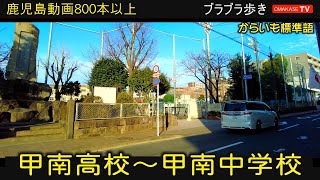 鹿児島動画800本以上

ブラブラ歩き OMAKASE TV

からいも標準語

甲南高校～甲南中学校